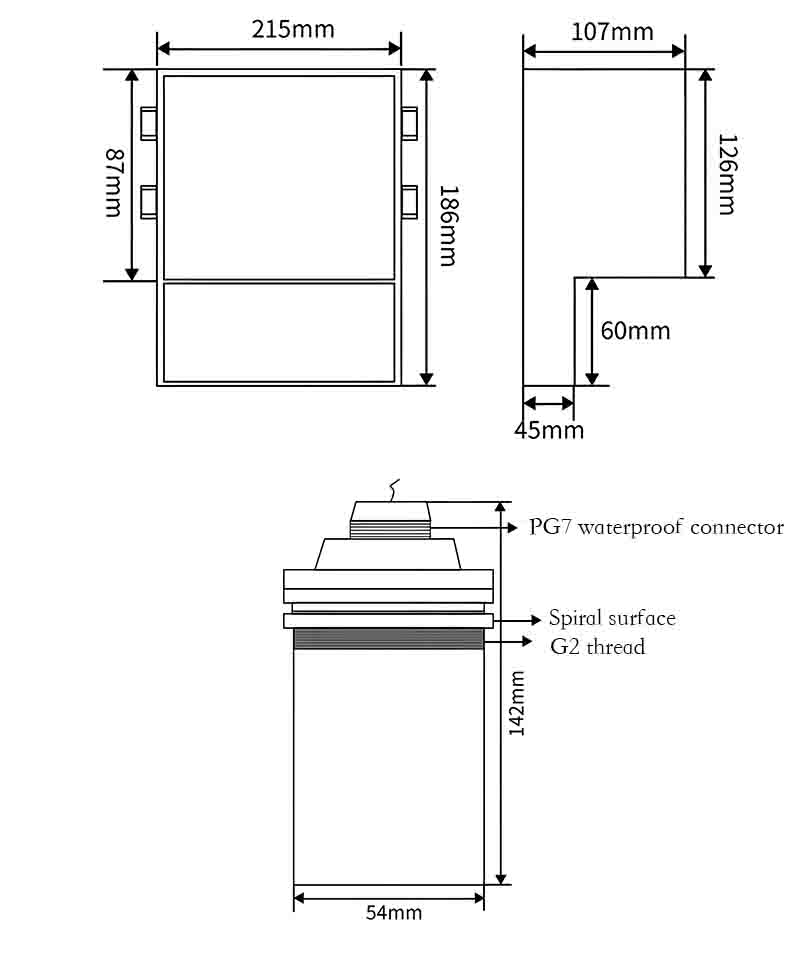 215mm
87mm
186mm
107mm
126mm
60mm
45mm
PG7 waterproof connector
Spiral surface
G2 thread
142mm
54mm